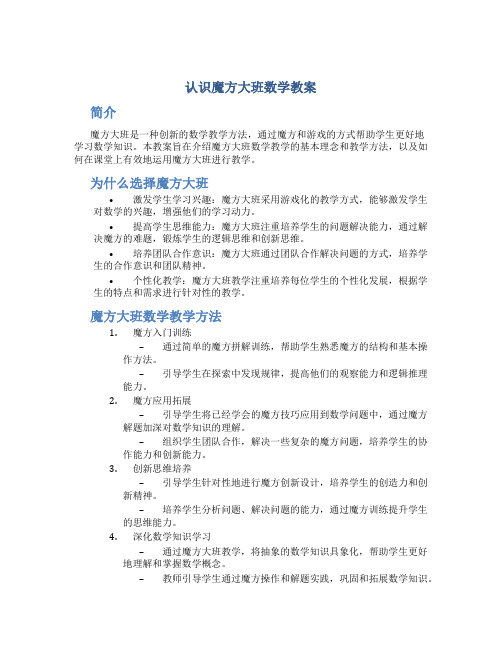 认识魔方大班数学教案

简介

魔方大班是一种创新的数学教学方法，通过魔方和游戏的方式帮助学生更好地学习数学知识。本教案旨在介绍魔方大班数学教学的基本理念和教学方法，以及如何在课堂上有效地运用魔方大班进行教学。

为什么选择魔方大班

• 激发学生学习兴趣：魔方大班采用游戏化的教学方式，能够激发学生对数学的兴趣，增强他们的学习动力。

• 提高学生思维能力：魔方大班注重培养学生的问题解决能力，通过解决魔方的难题，锻炼学生的逻辑思维和创新思维。

• 培养团队合作意识：魔方大班通过团队合作解决问题的方式，培养学生的合作意识和团队精神。

• 个性化教学：魔方大班教学注重培养每位学生的个性化发展，根据学生的特点和需求进行针对性的教学。

魔方大班数学教学方法

1. 魔方入门训练

– 通过简单的魔方拼解训练，帮助学生熟悉魔方的结构和基本操作方法。

– 引导学生在探索中发现规律，提高他们的观察能力和逻辑推理能力。

2. 魔方应用拓展

– 引导学生将已经学会的魔方技巧应用到数学问题中，通过魔方解题加深对数学知识的理解。

– 组织学生团队合作，解决一些复杂的魔方问题，培养学生的协作能力和创新能力。

3. 创新思维培养

– 引导学生针对性地进行魔方创新设计，培养学生的创造力和创新精神。

– 培养学生分析问题、解决问题的能力，通过魔方训练提升学生的思维能力。

4. 深化数学知识学习

– 通过魔方大班教学，将抽象的数学知识具象化，帮助学生更好地理解和掌握数学概念。

– 教师引导学生通过魔方操作和解题实践，巩固和拓展数学知识。